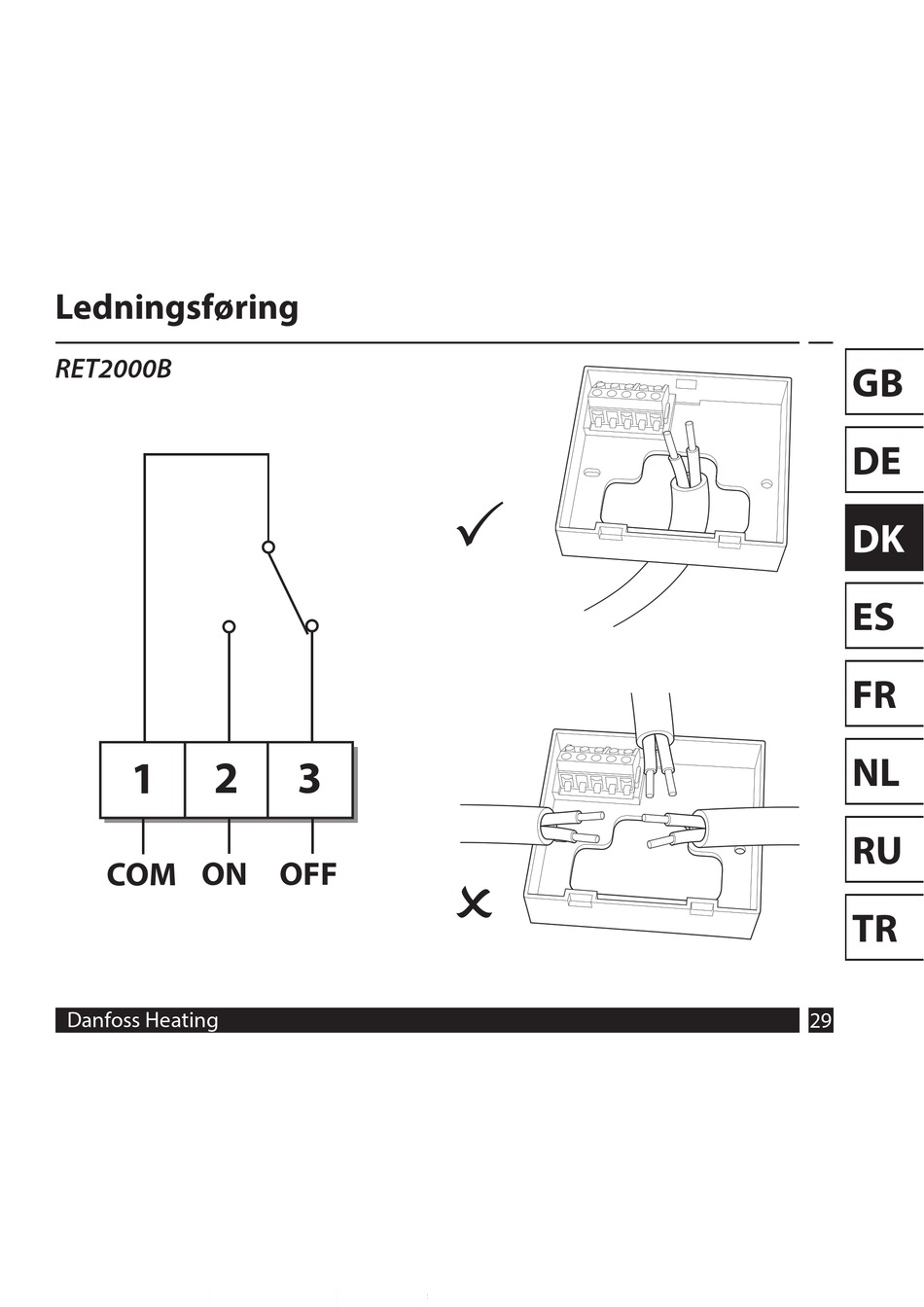 Ledningsføring

RET2000B

1 2 3

COM ON OFF

GB
DE
DK
ES
FR
NL
RU
TR

Danfoss Heating

29